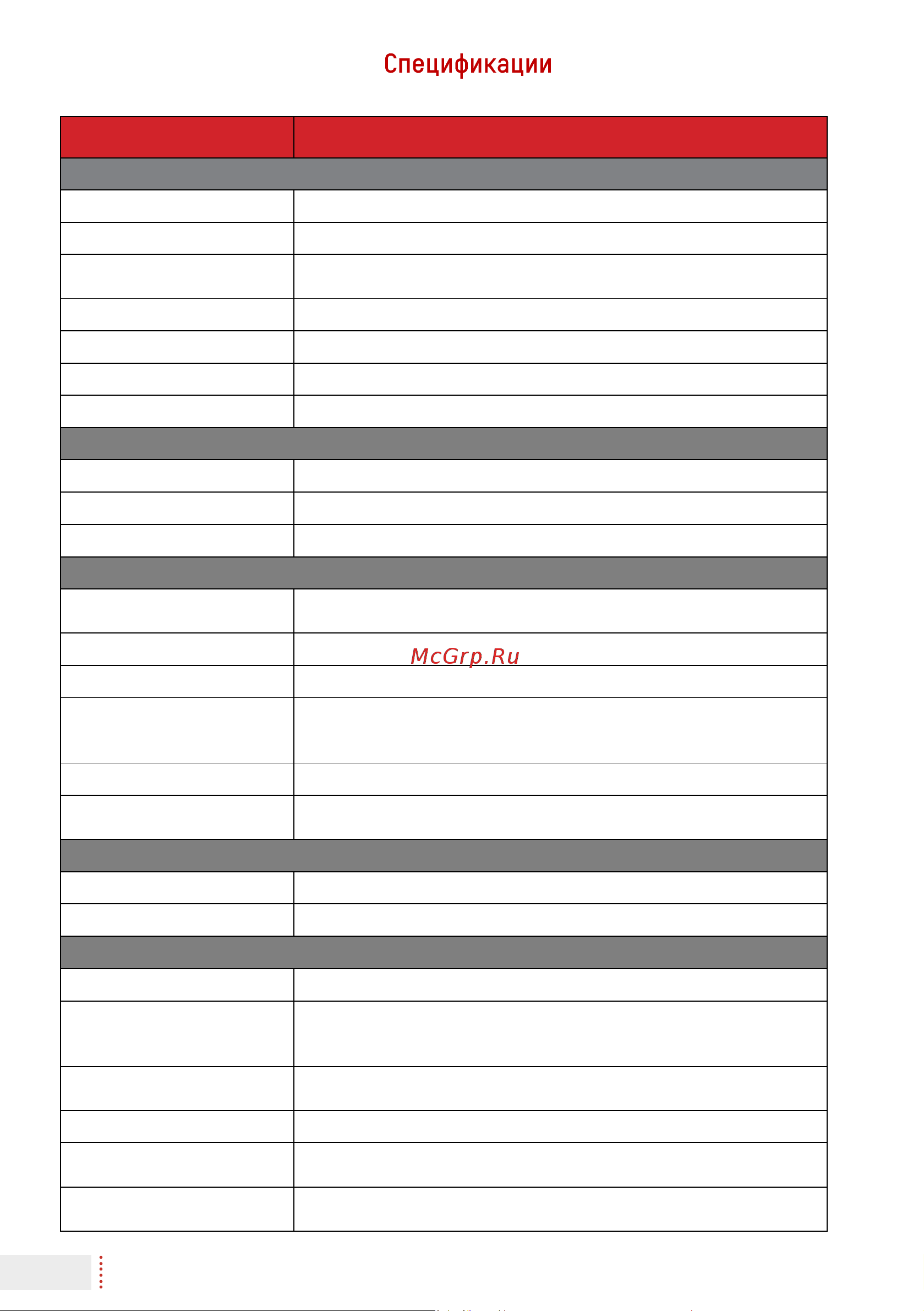 Спецификации

McGrp.Ru